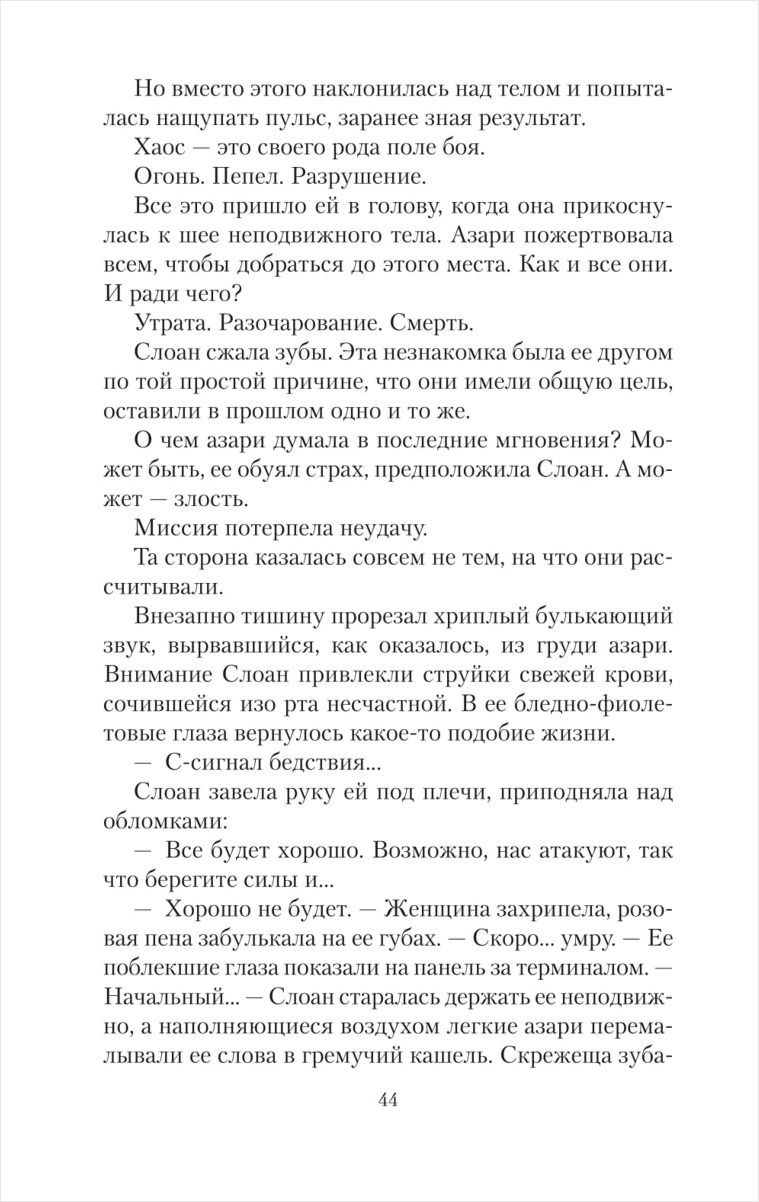 Но вместо этого наклонилась над телом и попыталась нащупать пульс, заранее зная результат.

Хаос — это своего рода поле боя.

Огонь. Пепел. Разрушение.

Все это пришло ей в голову, когда она прикоснулась к шее неподвижного тела. Азари пожертвовала всем, чтобы добраться до этого места. Как и все они. И ради чего?

Утрата. Разочарование. Смерть.

Слоан сжала зубы. Эта незнакомка была ее другом по той простой причине, что они имели общую цель, оставили в прошлом одно и то же.

О чем азари думала в последние мгновения? Может быть, ее обуял страх, предположила Слоан. А может — злость.

Миссия потерпела неудачу.

Та сторона казалась совсем не тем, на что они рассчитывали.

Внезапно тишину прорезал хриплый булькающий звук, вырвавшийся, как оказалось, из груди азари. Внимание Слоан привлекли струйки свежей крови, сочившейся изо рта несчастной. В ее бледно-фиолетовые глаза вернулось какое-то подобие жизни.

— С-сигнал бедствия...

Слоан завела руку ей под плечи, приподняла над обломками:

— Все будет хорошо. Возможно, нас атакуют, так что берегите силы и...

— Хорошо не будет. — Женщина захрипела, розовая пена забулькала на ее губах. — Скоро... умру. — Ее поблекшие глаза показали на панель за терминалом. — Начальный... — Слоан старалась держать ее неподвижно, а наполняющиеся воздухом легкие азари перемалывали ее слова в гремучий кашель. Скрежеща зуба-

44